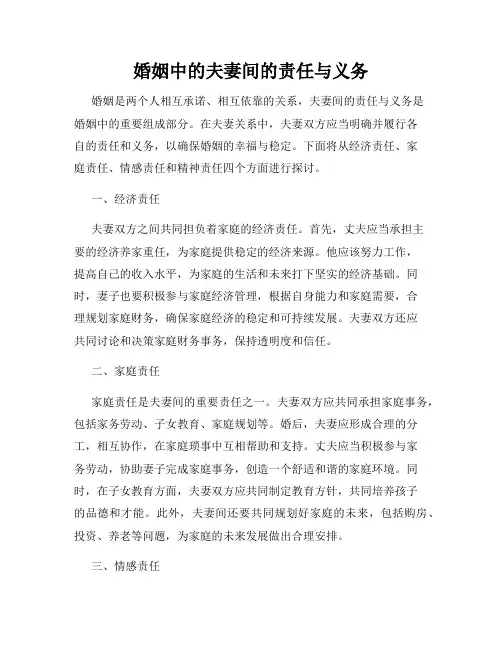 婚姻中的夫妻间的责任与义务

婚姻是两个人相互承诺、相互依靠的关系，夫妻间的责任与义务是婚姻中的重要组成部分。在夫妻关系中，夫妻双方应当明确并履行各自的责任和义务，以确保婚姻的幸福与稳定。下面将从经济责任、家庭责任、情感责任和精神责任四个方面进行探讨。

一、经济责任

夫妻双方之间共同担负着家庭的经济责任。首先，丈夫应当承担主要的经济养家重任，为家庭提供稳定的经济来源。他应该努力工作，提高自己的收入水平，为家庭的生活和未来打下坚实的经济基础。同时，妻子也要积极参与家庭经济管理，根据自身能力和家庭需要，合理规划家庭财务，确保家庭经济的稳定和可持续发展。夫妻双方还应共同讨论和决策家庭财务事务，保持透明度和信任。

二、家庭责任

家庭责任是夫妻间的重要责任之一。夫妻双方应共同承担家庭事务，包括家务劳动、子女教育、家庭规划等。婚后，夫妻应形成合理的分工，相互协作，在家庭琐事中互相帮助和支持。丈夫应当积极参与家务劳动，协助妻子完成家庭事务，创造一个舒适和谐的家庭环境。同时，在子女教育方面，夫妻双方应共同制定教育方针，共同培养孩子的品德和才能。此外，夫妻间还要共同规划好家庭的未来，包括购房、投资、养老等问题，为家庭的未来发展做出合理安排。

三、情感责任